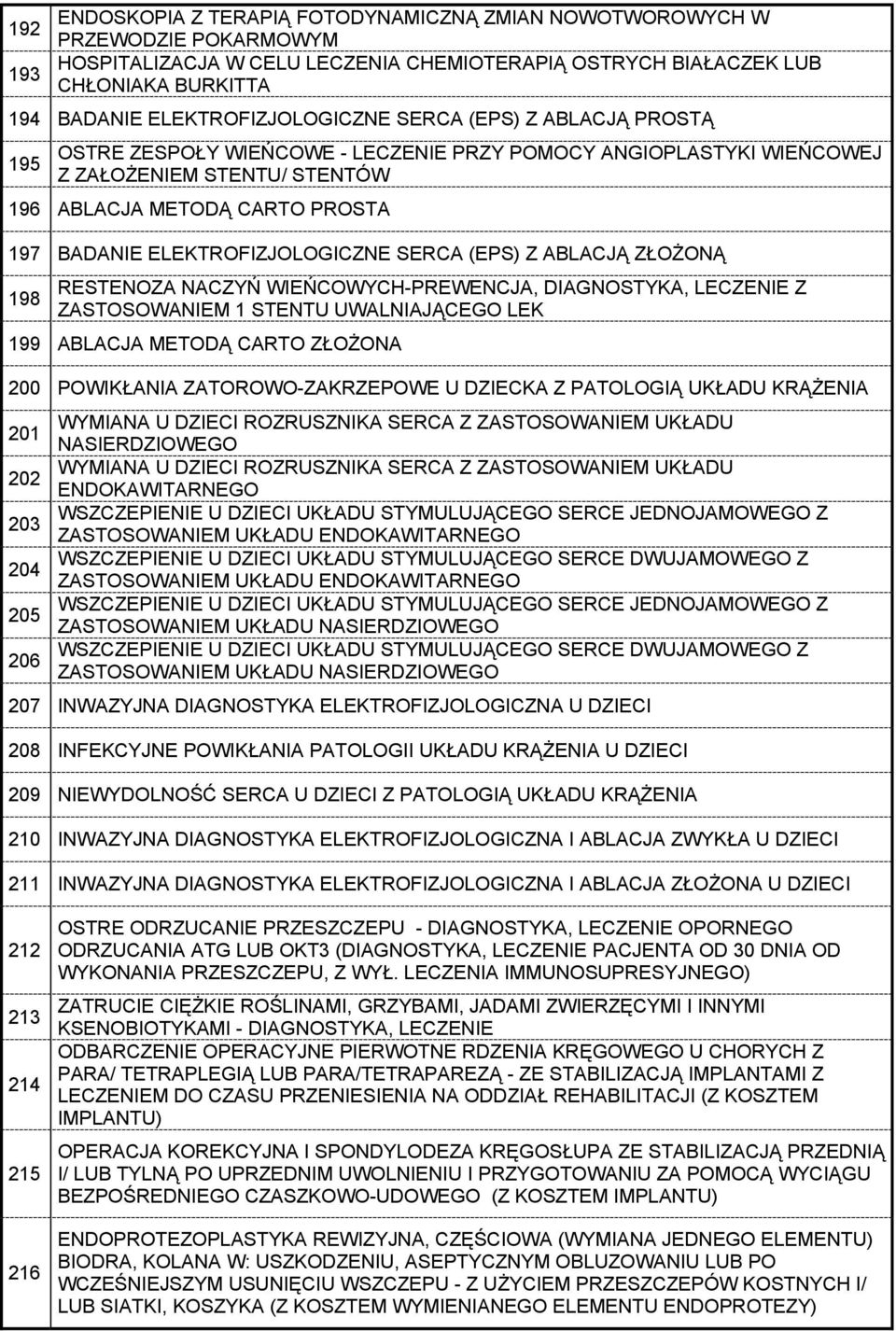 | | |
|---|---|
| 192 | ENDOSKOPIA Z TERAPIĄ FOTODYNAMICZNĄ ZMIAN NOWOTWOROWYCH W PRZEWODZIE POKARMOWYM |
| 193 | HOSPITALIZACJA W CELU LECZENIA CHEMIOTERAPIĄ OSTRYCH BIAŁACZEK LUB CHŁONIAKA BURKITTA |
| 194 | BADANIE ELEKTROFIZJOLOGICZNE SERCA (EPS) Z ABLACJĄ PROSTĄ |
| 195 | OSTRE ZESPOŁY WIEŃCOWE - LECZENIE PRZY POMOCY ANGIOPLASTYKI WIEŃCOWEJ Z ZAŁOŻENIEM STENTU/ STENTÓW |
| 196 | ABLACJA METODĄ CARTO PROSTA |
| 197 | BADANIE ELEKTROFIZJOLOGICZNE SERCA (EPS) Z ABLACJĄ ZŁOŻONĄ |
| 198 | RESTENOZA NACZYŃ WIEŃCOWYCH-PREWENCJA, DIAGNOSTYKA, LECZENIE Z ZASTOSOWANIEM 1 STENTU UWALNIAJĄCEGO LEK |
| 199 | ABLACJA METODĄ CARTO ZŁOŻONA |
| 200 | POWIKŁANIA ZATOROWO-ZAKRZEPOWE U DZIECKA Z PATOLOGIĄ UKŁADU KRĄŻENIA |
| 201 | WYMIANA U DZIECI ROZRUSZNIKA SERCA Z ZASTOSOWANIEM UKŁADU NASIERDZIOWEGO |
| 202 | WYMIANA U DZIECI ROZRUSZNIKA SERCA Z ZASTOSOWANIEM UKŁADU ENDOKAWITARNEGO |
| 203 | WSZCZEPIENIE U DZIECI UKŁADU STYMULUJĄCEGO SERCE JEDNOJAMOWEGO Z ZASTOSOWANIEM UKŁADU ENDOKAWITARNEGO |
| 204 | WSZCZEPIENIE U DZIECI UKŁADU STYMULUJĄCEGO SERCE DWUJAMOWEGO Z ZASTOSOWANIEM UKŁADU ENDOKAWITARNEGO |
| 205 | WSZCZEPIENIE U DZIECI UKŁADU STYMULUJĄCEGO SERCE JEDNOJAMOWEGO Z ZASTOSOWANIEM UKŁADU NASIERDZIOWEGO |
| 206 | WSZCZEPIENIE U DZIECI UKŁADU STYMULUJĄCEGO SERCE DWUJAMOWEGO Z ZASTOSOWANIEM UKŁADU NASIERDZIOWEGO |
| 207 | INWAZYJNA DIAGNOSTYKA ELEKTROFIZJOLOGICZNA U DZIECI |
| 208 | INFEKCYJNE POWIKŁANIA PATOLOGII UKŁADU KRĄŻENIA U DZIECI |
| 209 | NIEWYDOLNOŚĆ SERCA U DZIECI Z PATOLOGIĄ UKŁADU KRĄŻENIA |
| 210 | INWAZYJNA DIAGNOSTYKA ELEKTROFIZJOLOGICZNA I ABLACJA ZWYKŁA U DZIECI |
| 211 | INWAZYJNA DIAGNOSTYKA ELEKTROFIZJOLOGICZNA I ABLACJA ZŁOŻONA U DZIECI |
| 212 | OSTRE ODRZUCANIE PRZESZCZEPU - DIAGNOSTYKA, LECZENIE OPORNEGO ODRZUCANIA ATG LUB OKT3 (DIAGNOSTYKA, LECZENIE PACJENTA OD 30 DNIA OD WYKONANIA PRZESZCZEPU, Z WYŁ. LECZENIA IMMUNOSUPRESYJNEGO) |
| 213 | ZATRUCIE CIĘŻKIE ROŚLINAMI, GRZYBAMI, JADAMI ZWIERZĘCYMI I INNYMI KSENOBIOTYKAMI - DIAGNOSTYKA, LECZENIE |
| 214 | ODBARCZENIE OPERACYJNE PIERWOTNE RDZENIA KRĘGOWEGO U CHORYCH Z PARA/ TETRAPLEGIĄ LUB PARA/TETRAPAREZĄ - ZE STABILIZACJĄ IMPLANTAMI Z LECZENIEM DO CZASU PRZENIESIENIA NA ODDZIAŁ REHABILITACJI (Z KOSZTEM IMPLANTU) |
| 215 | OPERACJA KOREKCYJNA I SPONDYLODEZA KRĘGOSŁUPA ZE STABILIZACJĄ PRZEDNIĄ I/ LUB TYLNĄ PO UPRZEDNIM UWOLNIENIU I PRZYGOTOWANIU ZA POMOCĄ WYCIĄGU BEZPOŚREDNIEGO CZASZKOWO-UDOWEGO (Z KOSZTEM IMPLANTU) |
| 216 | ENDOPROTEZOPLASTYKA REWIZYJNA, CZĘŚCIOWA (WYMIANA JEDNEGO ELEMENTU) BIODRA, KOLANA W: USZKODZENIU, ASEPTYCZNYM OBLUZOWANIU LUB PO WCZEŚNIEJSZYM USUNIĘCIU WSZCZEPU - Z UŻYCIEM PRZESZCZEPÓW KOSTNYCH I/ LUB SIATKI, KOSZYKA (Z KOSZTEM WYMIENIANEGO ELEMENTU ENDOPROTEZY) |